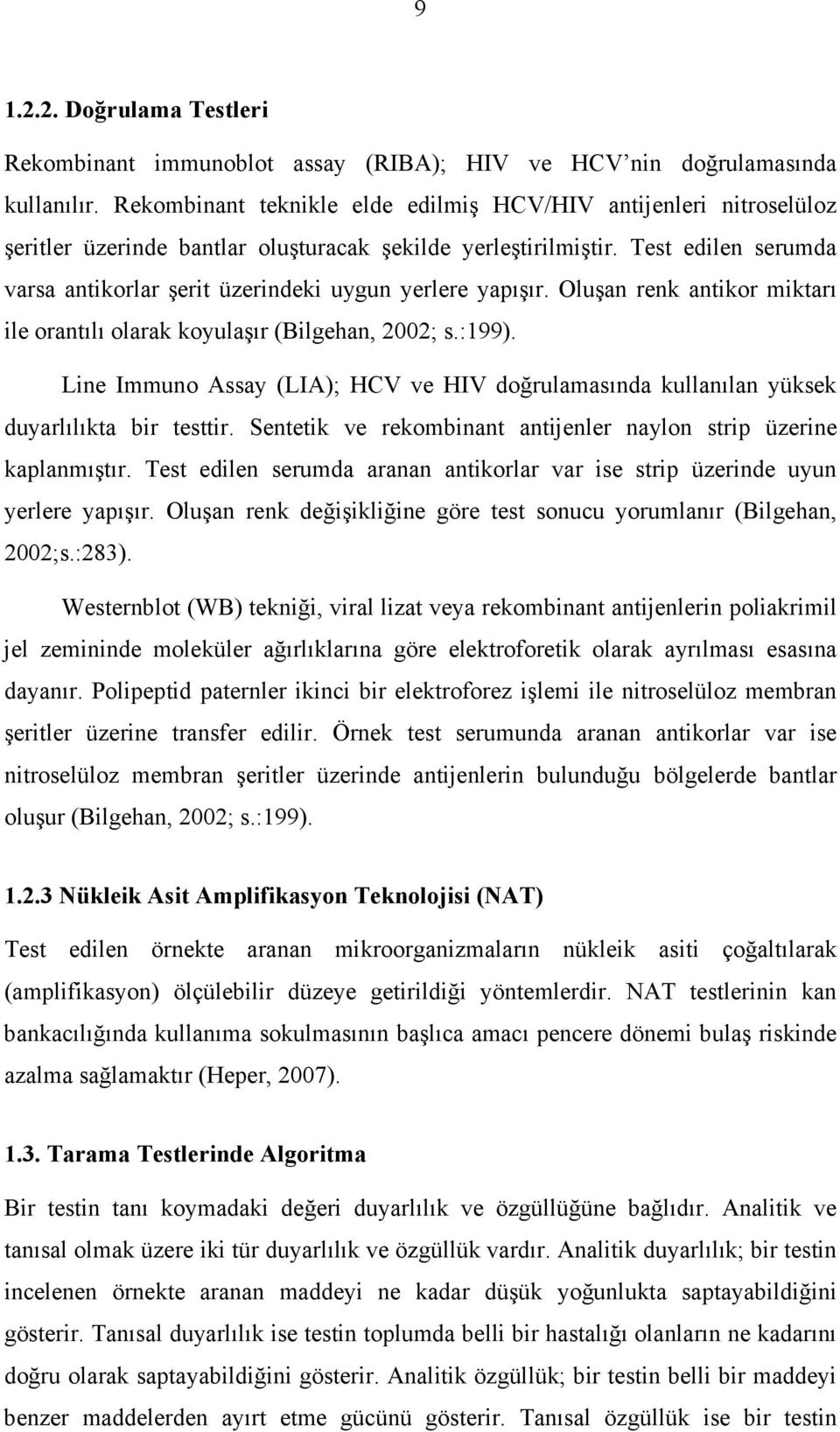 9

1.2.2. Doğrulama Testleri

Rekombinant immunoblot assay (RIBA); HIV ve HCV'nin doğrulamasında kullanılır. Rekombinant teknikle elde edilmiş HCV/HIV antijenleri nitroselüloz şeritler üzerinde bantlar oluşturacak şekilde yerleştirilmiştir. Test edilen serumda varsa antikorlar şerit üzerindeki uygun yerlere yapışır. Oluşan renk antikor miktarı ile orantılı olarak koyulaşır (Bilgehan, 2002; s.:199).

Line Immuno Assay (LIA); HCV ve HIV doğrulamasında kullanılan yüksek duyarlılıkta bir testtir. Sentetik ve rekombinant antijenler naylon strip üzerine kaplanmıştır. Test edilen serumda aranan antikorlar var ise strip üzerinde uyun yerlere yapışır. Oluşan renk değişikliğine göre test sonucu yorumlanır (Bilgehan, 2002;s.:283).

Westernblot (WB) tekniği, viral lizat veya rekombinant antijenlerin poliakrimil jel zemininde moleküler ağırlıklarına göre elektroforetik olarak ayrılması esasına dayanır. Polipeptid paternler ikinci bir elektroforez işlemi ile nitroselüloz membran şeritler üzerine transfer edilir. Örnek test serumunda aranan antikorlar var ise nitroselüloz membran şeritler üzerinde antijenlerin bulunduğu bölgelerde bantlar oluşur (Bilgehan, 2002; s.:199).

1.2.3 Nükleik Asit Amplifikasyon Teknolojisi (NAT)

Test edilen örnekte aranan mikroorganizmaların nükleik asiti çoğaltılarak (amplifikasyon) ölçülebilir düzeye getirildiği yöntemlerdir. NAT testlerinin kan bankacılığında kullanıma sokulmasının başlıca amacı pencere dönemi bulaş riskinde azalma sağlamaktır (Heper, 2007).

1.3. Tarama Testlerinde Algoritma

Bir testin tanı koymadaki değeri duyarlılık ve özgüllüğüne bağlıdır. Analitik ve tanısal olmak üzere iki tür duyarlılık ve özgüllük vardır. Analitik duyarlılık; bir testin incelenen örnekte aranan maddeyi ne kadar düşük yoğunlukta saptayabildiğini gösterir. Tanısal duyarlılık ise testin toplumda belli bir hastalığı olanların ne kadarını doğru olarak saptayabildiğini gösterir. Analitik özgüllük; bir testin belli bir maddeyi benzer maddelerden ayırt etme gücünü gösterir. Tanısal özgüllük ise bir testin